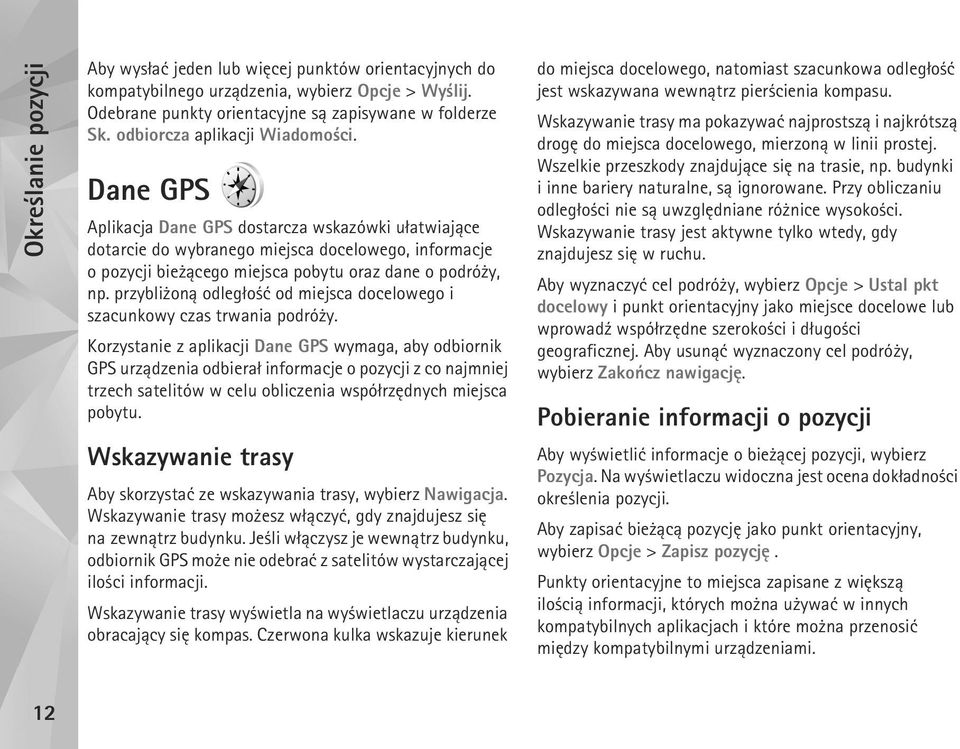 Określanie pozycji

Aby wysłać jeden lub więcej punktów orientacyjnych do kompatybilnego urządzenia, wybierz Opcje > Wyślij. Odebrane punkty orientacyjne są zapisywane w folderze Sk. odbiorcza aplikacji Wiadomości.

Dane GPS

Aplikacja Dane GPS dostarcza wskazówki ułatwiające dotarcie do wybranego miejsca docelowego, informacje o pozycji bieżącego miejsca pobytu oraz dane o podróży, np. przybliżoną odległość od miejsca docelowego i szacunkowy czas trwania podróży.

Korzystanie z aplikacji Dane GPS wymaga, aby odbiornik GPS urządzenia odbierał informacje o pozycji z co najmniej trzech satelitów w celu obliczenia współrzędnych miejsca pobytu.

Wskazywanie trasy

Aby skorzystać ze wskazywania trasy, wybierz Nawigacja. Wskazywanie trasy możesz włączyć, gdy znajdujesz się na zewnątrz budynku. Jeśli włączysz je wewnątrz budynku, odbiornik GPS może nie odebrać z satelitów wystarczającej ilości informacji.

Wskazywanie trasy wyświetla na wyświetlaczu urządzenia obracający się kompas. Czerwona kulka wskazuje kierunek do miejsca docelowego, natomiast szacunkowa odległość jest wskazywana wewnątrz pierścienia kompasu.

Wskazywanie trasy ma pokazywać najprostszą i najkrótszą drogę do miejsca docelowego, mierzoną w linii prostej. Wszelkie przeszkody znajdujące się na trasie, np. budynki i inne bariery naturalne, są ignorowane. Przy obliczaniu odległości nie są uwzględniane różnice wysokości. Wskazywanie trasy jest aktywne tylko wtedy, gdy znajdujesz się w ruchu.

Aby wyznaczyć cel podróży, wybierz Opcje > Ustal pkt docelowy i punkt orientacyjny jako miejsce docelowe lub wprowadź współrzędne szerokości i długości geograficznej. Aby usunąć wyznaczony cel podróży, wybierz Zakończ nawigację.

Pobieranie informacji o pozycji

Aby wyświetlić informacje o bieżącej pozycji, wybierz Pozycja. Na wyświetlaczu widoczna jest ocena dokładności określenia pozycji.

Aby zapisać bieżącą pozycję jako punkt orientacyjny, wybierz Opcje > Zapisz pozycję .

Punkty orientacyjne to miejsca zapisane z większą ilością informacji, których można używać w innych kompatybilnych aplikacjach i które można przenosić między kompatybilnymi urządzeniami.

12